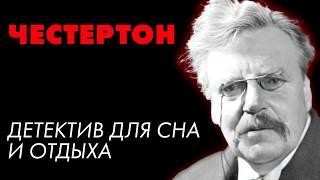 ЧЕСТЕРТОН

ДЕТЕКТИВ ДЛЯ СНА И ОТДЫХА